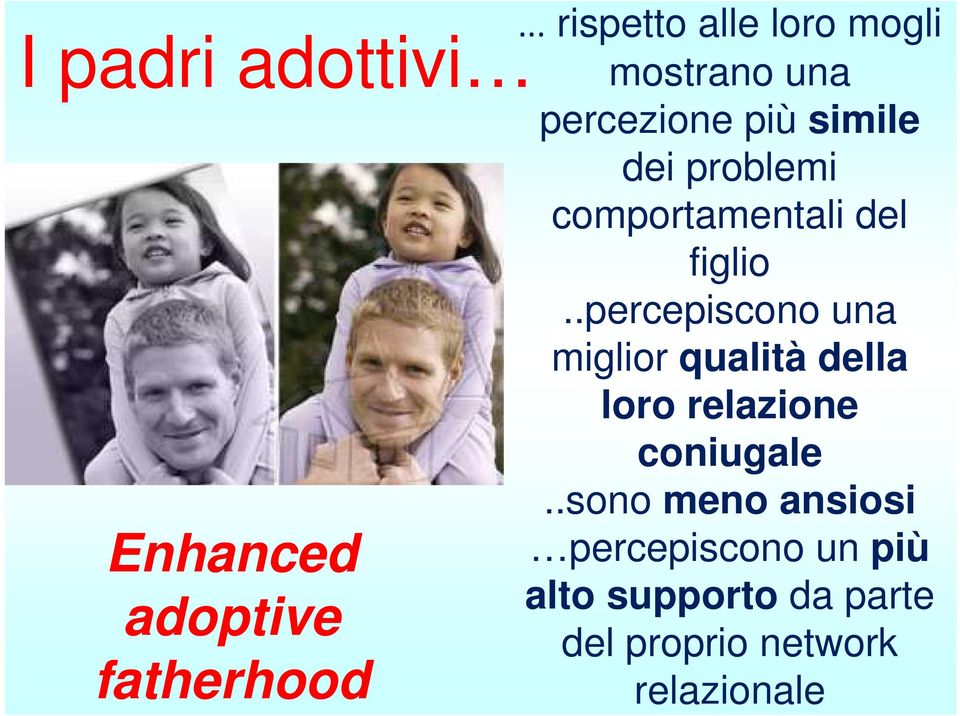 I padri adottivi…

… rispetto alle loro mogli mostrano una percezione più simile dei problemi comportamentali del figlio

..percepiscono una miglior qualità della loro relazione coniugale

..sono meno ansiosi

…percepiscono un più alto supporto da parte del proprio network relazionale

Enhanced adoptive fatherhood